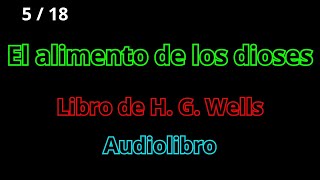 5 / 18

El alimento de los dioses

Libro de H. G. Wells

Audiolibro